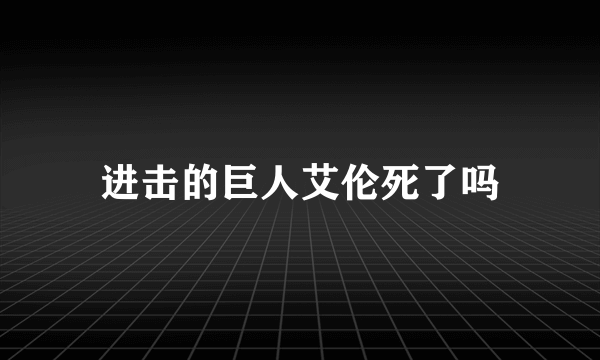 进击的巨人艾伦死了吗